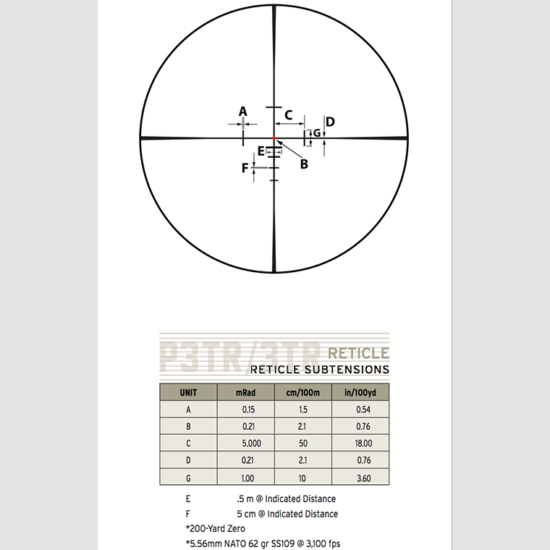 A
C
D
G
E
B
F

P3TR/3TR RETICLE
RETICLE SUBTENSIONS

| UNIT | mRad | cm/100m | in/100yd |
|---|---|---|---|
| A | 0.15 | 1.5 | 0.54 |
| B | 0.21 | 2.1 | 0.76 |
| C | 5.000 | 50 | 18.00 |
| D | 0.21 | 2.1 | 0.76 |
| G | 1.00 | 10 | 3.60 |

E .5 m @ Indicated Distance
F 5 cm @ Indicated Distance
*200-Yard Zero
*5.56mm NATO 62 gr SS109 @ 3,100 fps